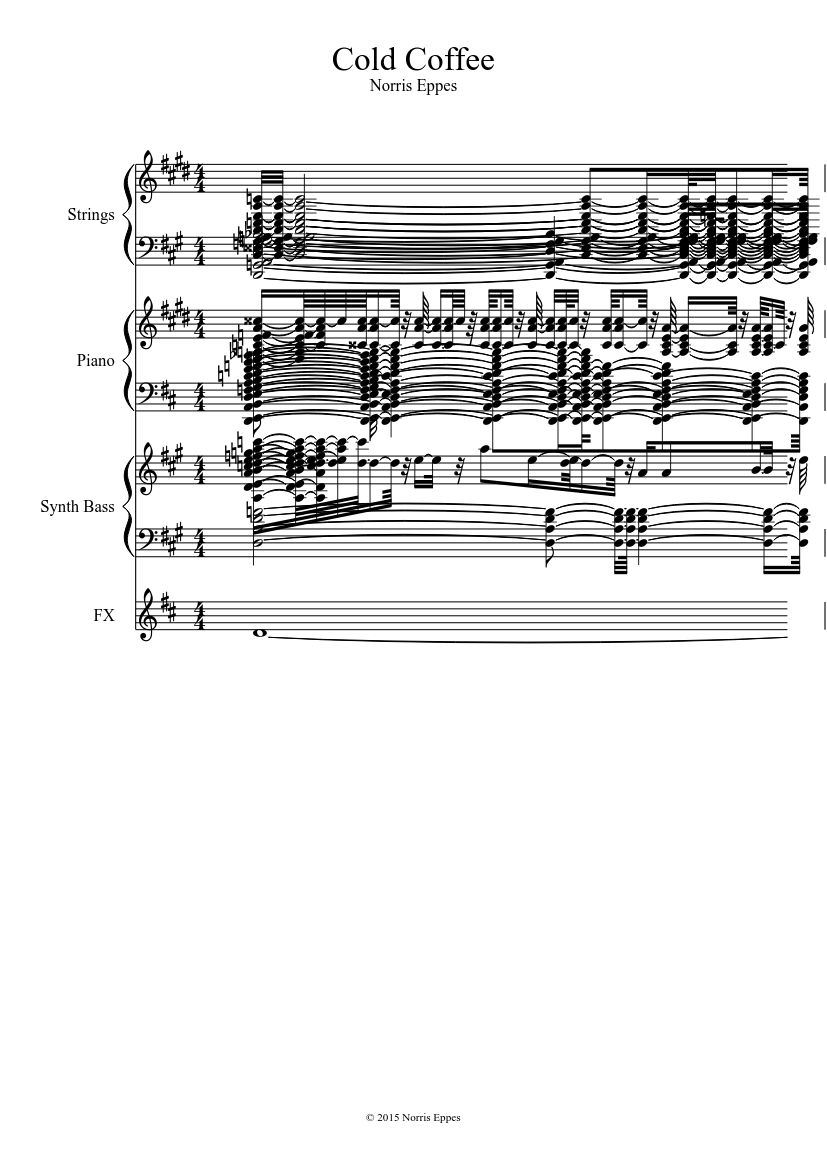 Cold Coffee
Norris Eppes

Strings

Piano

Synth Bass

FX

© 2015 Norris Eppes